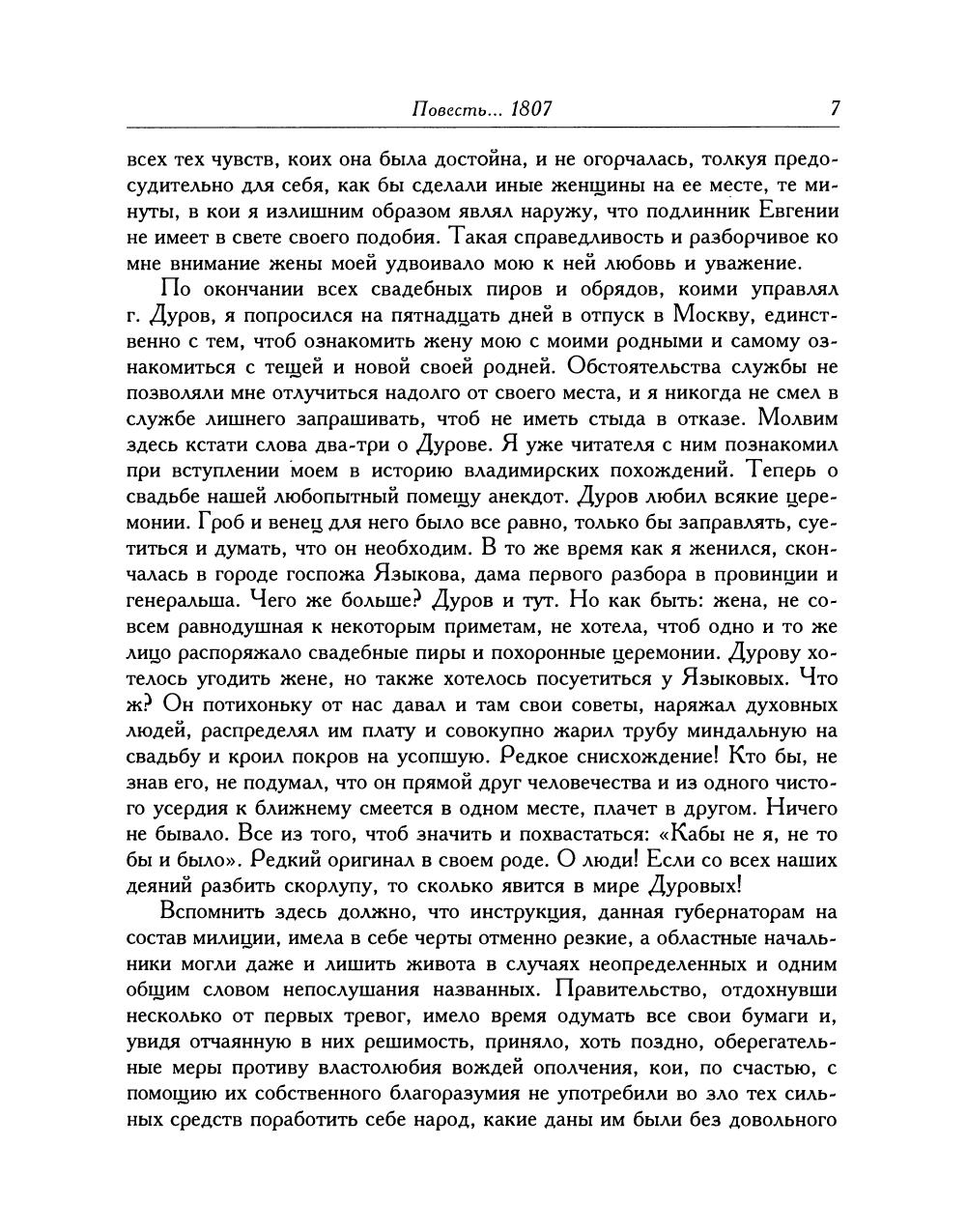 Повесть... 1807 7

всех тех чувств, коих она была достойна, и не огорчалась, толкуя предосудительно для себя, как бы сделали иные женщины на ее месте, те минуты, в кои я излишним образом являл наружу, что подлинник Евгении не имеет в свете своего подобия. Такая справедливость и разборчивое ко мне внимание жены моей удвоивало мою к ней любовь и уважение.

По окончании всех свадебных пиров и обрядов, коими управлял г. Дуров, я попросился на пятнадцать дней в отпуск в Москву, единственно с тем, чтоб ознакомить жену мою с моими родными и самому ознакомиться с тещей и новой своей родней. Обстоятельства службы не позволяли мне отлучиться надолго от своего места, и я никогда не смел в службе лишнего запрашивать, чтоб не иметь стыда в отказе. Молвим здесь кстати слова два-три о Дурове. Я уже читателя с ним познакомил при вступлении моем в историю владимирских похождений. Теперь о свадьбе нашей любопытный помещу анекдот. Дуров любил всякие церемонии. Гроб и венец для него было все равно, только бы заправлять, суетиться и думать, что он необходим. В то же время как я женился, скончалась в городе госпожа Языкова, дама первого разбора в провинции и генеральша. Чего же больше? Дуров и тут. Но как быть: жена, не совсем равнодушная к некоторым приметам, не хотела, чтоб одно и то же лицо распоряжало свадебные пиры и похоронные церемонии. Дурову хотелось угодить жене, но также хотелось посуетиться у Языковых. Что ж? Он потихоньку от нас давал и там свои советы, наряжал духовных людей, распределял им плату и совокупно жарил трубу миндальную на свадьбу и кроил покров на усопшую. Редкое снисхождение! Кто бы, не знав его, не подумал, что он прямой друг человечества и из одного чистого усердия к ближнему смеется в одном месте, плачет в другом. Ничего не бывало. Все из того, чтоб значить и похвастаться: «Кабы не я, не то бы и было». Редкий оригинал в своем роде. О люди! Если со всех наших деяний разбить скорлупу, то сколько явится в мире Дуровых!

Вспомнить здесь должно, что инструкция, данная губернаторам на состав милиции, имела в себе черты отменно резкие, а областные начальники могли даже и лишить живота в случаях неопределенных и одним общим словом непослушания названных. Правительство, отдохнувши несколько от первых тревог, имело время одумать все свои бумаги и, увидя отчаянную в них решимость, приняло, хоть поздно, оберегательные меры противу властолюбия вождей ополчения, кои, по счастью, с помощию их собственного благоразумия не употребили во зло тех сильных средств поработить себе народ, какие даны им были без довольного